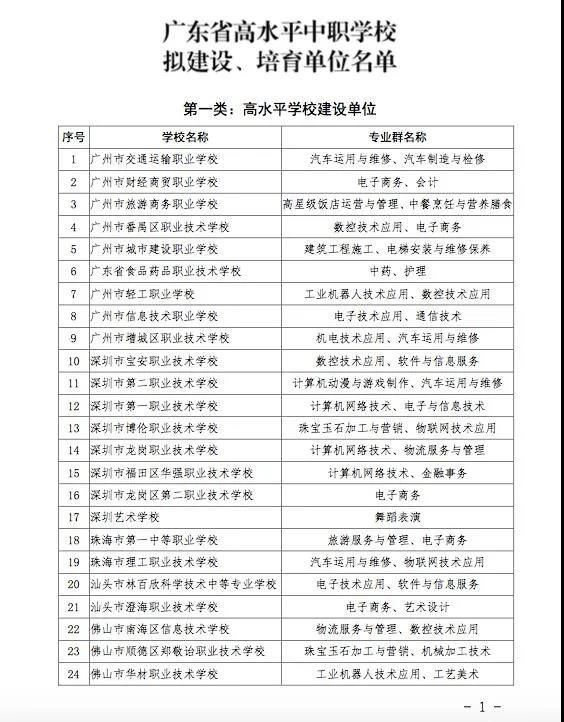 广东省高水平中职学校
拟建设、培育单位名单

第一类：高水平学校建设单位

| 序号 | 学校名称 | 专业群名称 |
|---|---|---|
| 1 | 广州市交通运输职业学校 | 汽车运用与维修、汽车制造与检修 |
| 2 | 广州市财经商贸职业学校 | 电子商务、会计 |
| 3 | 广州市旅游商务职业学校 | 高星级饭店运营与管理、中餐烹饪与营养膳食 |
| 4 | 广州市番禺区职业技术学校 | 数控技术应用、电子商务 |
| 5 | 广州市城市建设职业学校 | 建筑工程施工、电梯安装与维修保养 |
| 6 | 广东省食品药品职业技术学校 | 中药、护理 |
| 7 | 广州市轻工职业学校 | 工业机器人技术应用、数控技术应用 |
| 8 | 广州市信息技术职业学校 | 电子技术应用、通信技术 |
| 9 | 广州市增城区职业技术学校 | 机电技术应用、汽车运用与维修 |
| 10 | 深圳市宝安职业技术学校 | 数控技术应用、软件与信息服务 |
| 11 | 深圳市第二职业技术学校 | 计算机动漫与游戏制作、汽车运用与维修 |
| 12 | 深圳市第一职业技术学校 | 计算机网络技术、电子与信息技术 |
| 13 | 深圳市博伦职业技术学校 | 珠宝玉石加工与营销、物联网技术应用 |
| 14 | 深圳市龙岗职业技术学校 | 计算机网络技术、物流服务与管理 |
| 15 | 深圳市福田区华强职业技术学校 | 计算机网络技术、金融事务 |
| 16 | 深圳市龙岗区第二职业技术学校 | 电子商务 |
| 17 | 深圳艺术学校 | 舞蹈表演 |
| 18 | 珠海市第一中等职业学校 | 旅游服务与管理、电子商务 |
| 19 | 珠海市理工职业技术学校 | 汽车运用与维修、物联网技术应用 |
| 20 | 汕头市林百欣科学技术中等专业学校 | 电子技术应用、软件与信息服务 |
| 21 | 汕头市澄海职业技术学校 | 电子商务、艺术设计 |
| 22 | 佛山市南海区信息技术学校 | 物流服务与管理、数控技术应用 |
| 23 | 佛山市顺德区郑敬诒职业技术学校 | 珠宝玉石加工与营销、机械加工技术 |
| 24 | 佛山市华材职业技术学校 | 工业机器人技术应用、工艺美术 |

- 1 -